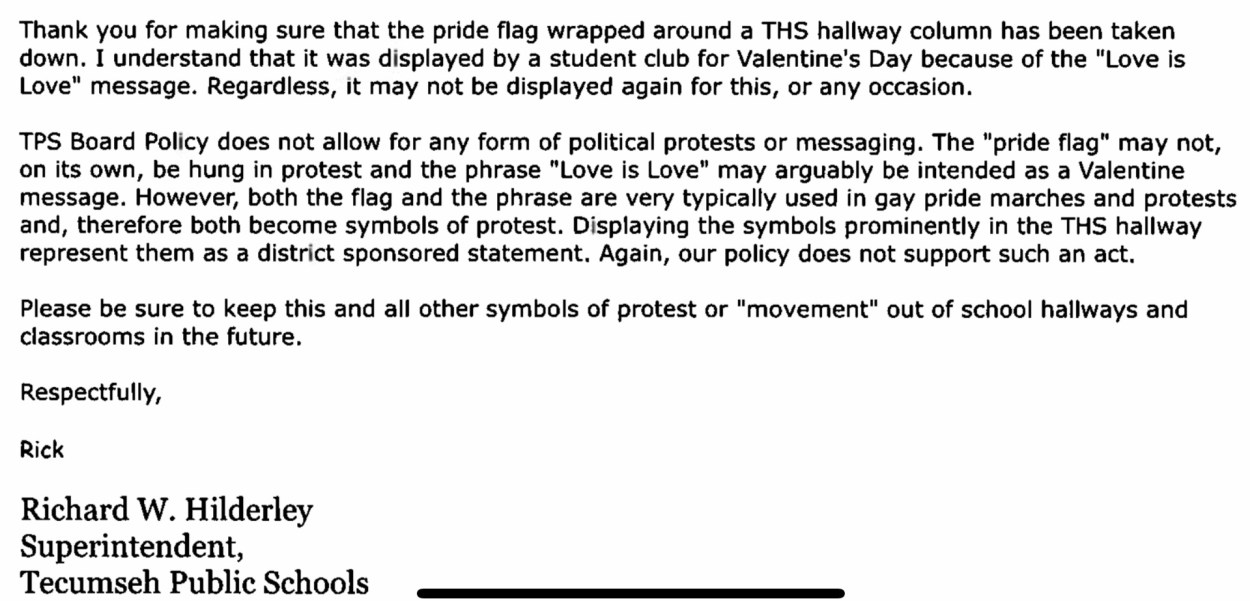 Thank you for making sure that the pride flag wrapped around a THS hallway column has been taken down. I understand that it was displayed by a student club for Valentine's Day because of the "Love is Love" message. Regardless, it may not be displayed again for this, or any occasion.

TPS Board Policy does not allow for any form of political protests or messaging. The "pride flag" may not, on its own, be hung in protest and the phrase "Love is Love" may arguably be intended as a Valentine message. However, both the flag and the phrase are very typically used in gay pride marches and protests and, therefore both become symbols of protest. Displaying the symbols prominently in the THS hallway represent them as a district sponsored statement. Again, our policy does not support such an act.

Please be sure to keep this and all other symbols of protest or "movement" out of school hallways and classrooms in the future.

Respectfully,

Rick

Richard W. Hilderley
Superintendent,
Tecumseh Public Schools